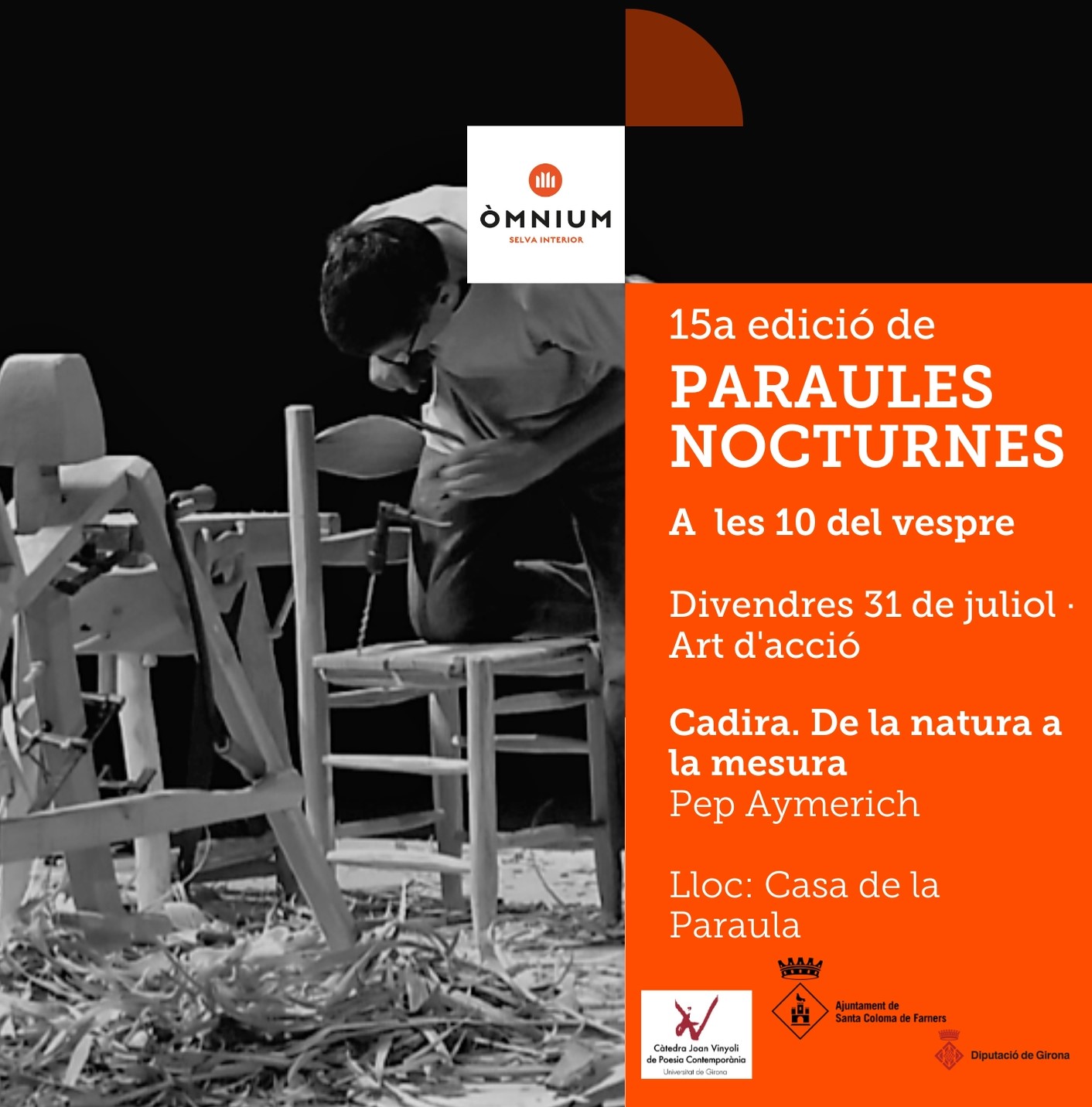 ÒMNIUM
SELVA INTERIOR

15a edició de

PARAULES NOCTURNES

A les 10 del vespre

Divendres 31 de juliol · Art d'acció

Cadira. De la natura a la mesura
Pep Aymerich

Lloc: Casa de la Paraula

Càtedra Joan Vinyoli de Poesia Contemporània
Universitat de Girona

Ajuntament de
Santa Coloma de Farners

Diputació de Girona